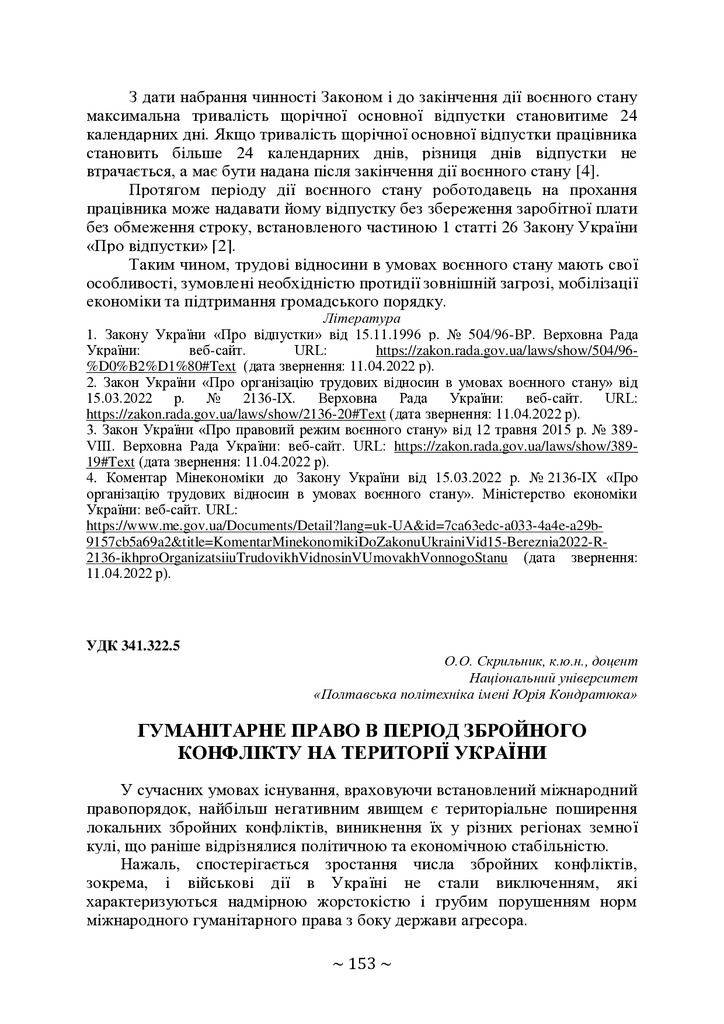 З дати набрання чинності Законом і до закінчення дії воєнного стану максимальна тривалість щорічної основної відпустки становитиме 24 календарних дні. Якщо тривалість щорічної основної відпустки працівника становить більше 24 календарних днів, різниця днів відпустки не втрачається, а має бути надана після закінчення дії воєнного стану [4].

Протягом періоду дії воєнного стану роботодавець на прохання працівника може надавати йому відпустку без збереження заробітної плати без обмеження строку, встановленого частиною 1 статті 26 Закону України «Про відпустки» [2].

Таким чином, трудові відносини в умовах воєнного стану мають свої особливості, зумовлені необхідністю протидії зовнішній загрозі, мобілізації економіки та підтримання громадського порядку.

Література

1. Закону України «Про відпустки» від 15.11.1996 р. № 504/96-ВР. Верховна Рада України: веб-сайт. URL: https://zakon.rada.gov.ua/laws/show/504/96-%D0%B2%D1%80#Text (дата звернення: 11.04.2022 р).
2. Закон України «Про організацію трудових відносин в умовах воєнного стану» від 15.03.2022 р. № 2136-IX. Верховна Рада України: веб-сайт. URL: https://zakon.rada.gov.ua/laws/show/2136-20#Text (дата звернення: 11.04.2022 р).
3. Закон України «Про правовий режим воєнного стану» від 12 травня 2015 р. № 389-VIII. Верховна Рада України: веб-сайт. URL: https://zakon.rada.gov.ua/laws/show/389-19#Text (дата звернення: 11.04.2022 р).
4. Коментар Мінекономіки до Закону України від 15.03.2022 р. № 2136-IX «Про організацію трудових відносин в умовах воєнного стану». Міністерство економіки України: веб-сайт. URL: https://www.me.gov.ua/Documents/Detail?lang=uk-UA&id=7ca63edc-a033-4a4e-a29b-9157cb5a69a2&title=KomentarMinekonomikiDoZakonuUkrainiVid15-Bereznia2022-R-2136-ikhproOrganizatsiiuTrudovikhVidnosinVUmovakhVonnogoStanu (дата звернення: 11.04.2022 р).

УДК 341.322.5

О.О. Скрильник, к.ю.н., доцент
Національний університет
«Полтавська політехніка імені Юрія Кондратюка»

ГУМАНІТАРНЕ ПРАВО В ПЕРІОД ЗБРОЙНОГО КОНФЛІКТУ НА ТЕРИТОРІЇ УКРАЇНИ

У сучасних умовах існування, враховуючи встановлений міжнародний правопорядок, найбільш негативним явищем є територіальне поширення локальних збройних конфліктів, виникнення їх у різних регіонах земної кулі, що раніше відрізнялися політичною та економічною стабільністю.

Нажаль, спостерігається зростання числа збройних конфліктів, зокрема, і військові дії в Україні не стали виключенням, які характеризуються надмірною жорстокістю і грубим порушенням норм міжнародного гуманітарного права з боку держави агресора.

~ 153 ~